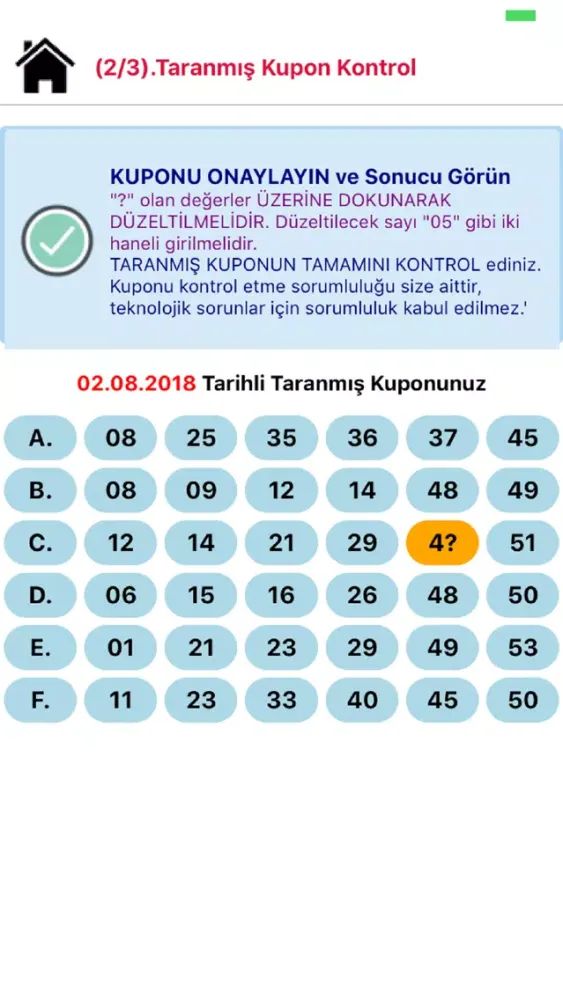 (2/3).Taranmış Kupon Kontrol

KUPONU ONAYLAYIN ve Sonucu Görün
"?" olan değerler ÜZERİNE DOKUNARAK DÜZELTİLMELİDİR. Düzeltilecek sayı "05" gibi iki haneli girilmelidir.
TARANMIŞ KUPONUN TAMAMINI KONTROL ediniz. Kuponu kontrol etme sorumluluğu size aittir, teknolojik sorunlar için sorumluluk kabul edilmez.'

02.08.2018 Tarihli Taranmış Kuponunuz

| A. | 08 | 25 | 35 | 36 | 37 | 45 |
|---|---|---|---|---|---|---|
| B. | 08 | 09 | 12 | 14 | 48 | 49 |
| C. | 12 | 14 | 21 | 29 | 4? | 51 |
| D. | 06 | 15 | 16 | 26 | 48 | 50 |
| E. | 01 | 21 | 23 | 29 | 49 | 53 |
| F. | 11 | 23 | 33 | 40 | 45 | 50 |